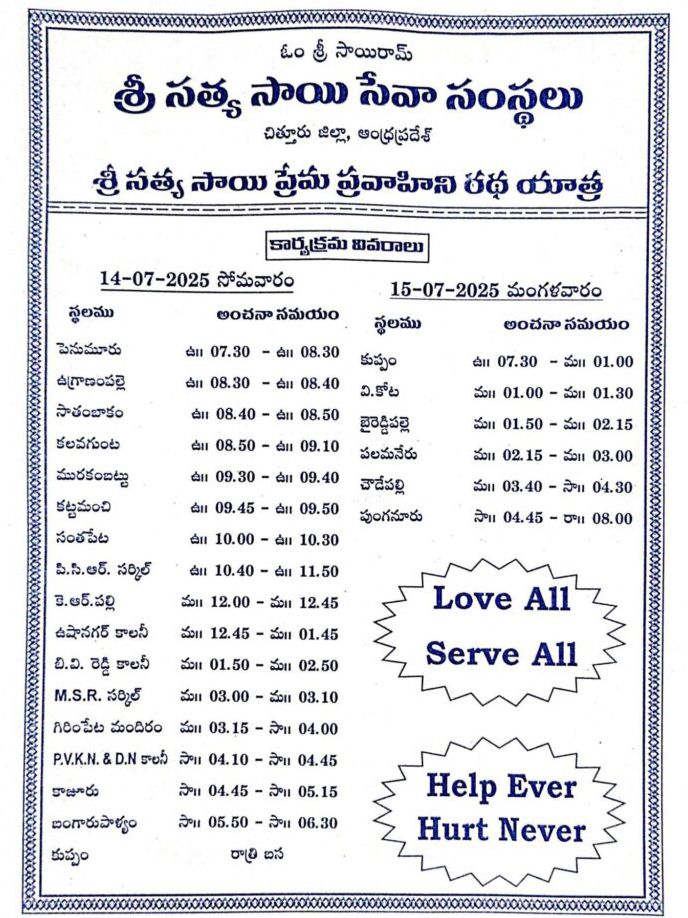 ఓం శ్రీ సాయిరామ్

శ్రీ సత్య సాయి సేవా సంస్థలు

చిత్తూరు జిల్లా, ఆంధ్రప్రదేశ్

శ్రీ సత్య సాయి ప్రేమ ప్రవాహిని రథ యాత్ర

కార్యక్రమ వివరాలు

14-07-2025 సోమవారం

| స్థలము | అంచనా సమయం |
|---|---|
| పెనుమూరు | ఉ॥ 07.30 - ఉ॥ 08.30 |
| ఉగ్రాణంపల్లె | ఉ॥ 08.30 - ఉ॥ 08.40 |
| సాతంబాకం | ఉ॥ 08.40 - ఉ॥ 08.50 |
| కలవగుంట | ఉ॥ 08.50 - ఉ॥ 09.10 |
| మురకంబట్టు | ఉ॥ 09.30 - ఉ॥ 09.40 |
| కట్టమంచి | ఉ॥ 09.45 - ఉ॥ 09.50 |
| సంతపేట | ఉ॥ 10.00 - ఉ॥ 10.30 |
| పి.సి.ఆర్. సర్కిల్ | ఉ॥ 10.40 - ఉ॥ 11.50 |
| కె.ఆర్.పల్లి | మ॥ 12.00 - మ॥ 12.45 |
| ఉషానగర్ కాలనీ | మ॥ 12.45 - మ॥ 01.45 |
| బి.వి. రెడ్డి కాలనీ | మ॥ 01.50 - మ॥ 02.50 |
| M.S.R. సర్కిల్ | మ॥ 03.00 - మ॥ 03.10 |
| గిరింపేట మందిరం | మ॥ 03.15 - సా॥ 04.00 |
| P.V.K.N. & D.N కాలనీ | సా॥ 04.10 - సా॥ 04.45 |
| కాజూరు | సా॥ 04.45 - సా॥ 05.15 |
| బంగారుపాళ్యం | సా॥ 05.50 - సా॥ 06.30 |
| కుప్పం | రాత్రి బస |

15-07-2025 మంగళవారం

| స్థలము | అంచనా సమయం |
|---|---|
| కుప్పం | ఉ॥ 07.30 - మ॥ 01.00 |
| వి.కోట | మ॥ 01.00 - మ॥ 01.30 |
| బైరెడ్డిపల్లె | మ॥ 01.50 - మ॥ 02.15 |
| పలమనేరు | మ॥ 02.15 - మ॥ 03.00 |
| చౌడేపల్లి | మ॥ 03.40 - సా॥ 04.30 |
| పుంగనూరు | సా॥ 04.45 - రా॥ 08.00 |

Love All
Serve All

Help Ever
Hurt Never